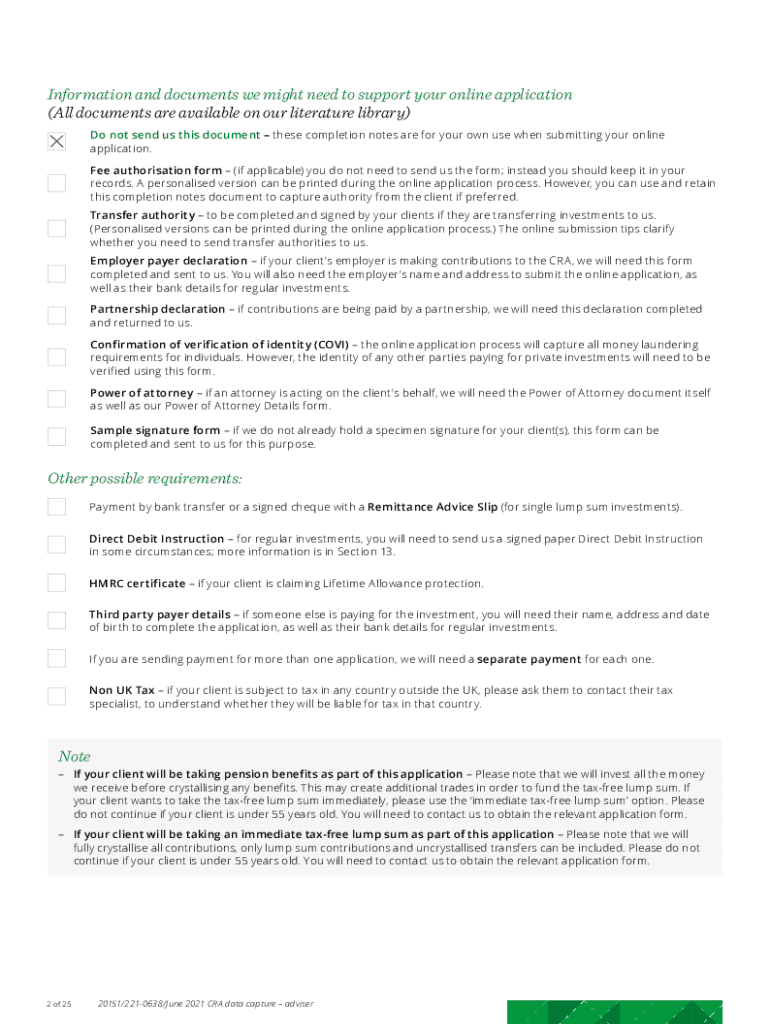 Information and documents we might need to support your online application
(All documents are available on our literature library)

Do not send us this document – these completion notes are for your own use when submitting your online application.

Fee authorisation form – (if applicable) you do not need to send us the form; instead you should keep it in your records. A personalised version can be printed during the online application process. However, you can use and retain this completion notes document to capture authority from the client if preferred.

Transfer authority – to be completed and signed by your clients if they are transferring investments to us. (Personalised versions can be printed during the online application process.) The online submission tips clarify whether you need to send transfer authorities to us.

Employer payer declaration – if your client's employer is making contributions to the CRA, we will need this form completed and sent to us. You will also need the employer's name and address to submit the online application, as well as their bank details for regular investments.

Partnership declaration – if contributions are being paid by a partnership, we will need this declaration completed and returned to us.

Confirmation of verification of identity (COVI) – the online application process will capture all money laundering requirements for individuals. However, the identity of any other parties paying for private investments will need to be verified using this form.

Power of attorney – if an attorney is acting on the client's behalf, we will need the Power of Attorney document itself as well as our Power of Attorney Details form.

Sample signature form – if we do not already hold a specimen signature for your client(s), this form can be completed and sent to us for this purpose.

Other possible requirements:

Payment by bank transfer or a signed cheque with a Remittance Advice Slip (for single lump sum investments).

Direct Debit Instruction – for regular investments, you will need to send us a signed paper Direct Debit Instruction in some circumstances; more information is in Section 13.

HMRC certificate – if your client is claiming Lifetime Allowance protection.

Third party payer details – if someone else is paying for the investment, you will need their name, address and date of birth to complete the application, as well as their bank details for regular investments.

If you are sending payment for more than one application, we will need a separate payment for each one.

Non UK Tax – if your client is subject to tax in any country outside the UK, please ask them to contact their tax specialist, to understand whether they will be liable for tax in that country.

Note
– If your client will be taking pension benefits as part of this application – Please note that we will invest all the money we receive before crystallising any benefits. This may create additional trades in order to fund the tax-free lump sum. If your client wants to take the tax-free lump sum immediately, please use the 'immediate tax-free lump sum' option. Please do not continue if your client is under 55 years old. You will need to contact us to obtain the relevant application form.
– If your client will be taking an immediate tax-free lump sum as part of this application – Please note that we will fully crystallise all contributions, only lump sum contributions and uncrystallised transfers can be included. Please do not continue if your client is under 55 years old. You will need to contact us to obtain the relevant application form.

2 of 25 20151/221-0638/June 2021 CRA data capture – adviser